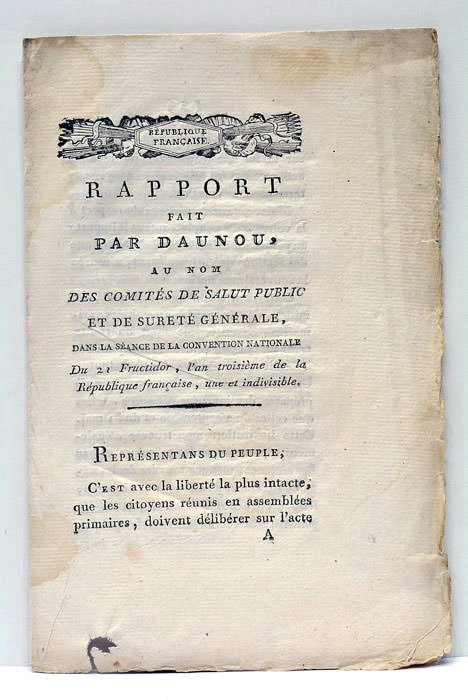 RÉPUBLIQUE FRANÇAISE.

RAPPORT
FAIT
PAR DAUNOU,
AU NOM
DES COMITÉS DE SALUT PUBLIC
ET DE SURETÉ GÉNÉRALE,
DANS LA SÉANCE DE LA CONVENTION NATIONALE
Du 21 Fructidor, l'an troisième de la République française, une et indivisible.

REPRÉSENTANS DU PEUPLE,

C'EST avec la liberté la plus intacte, que les citoyens réunis en assemblées primaires, doivent délibérer sur l'acte

A